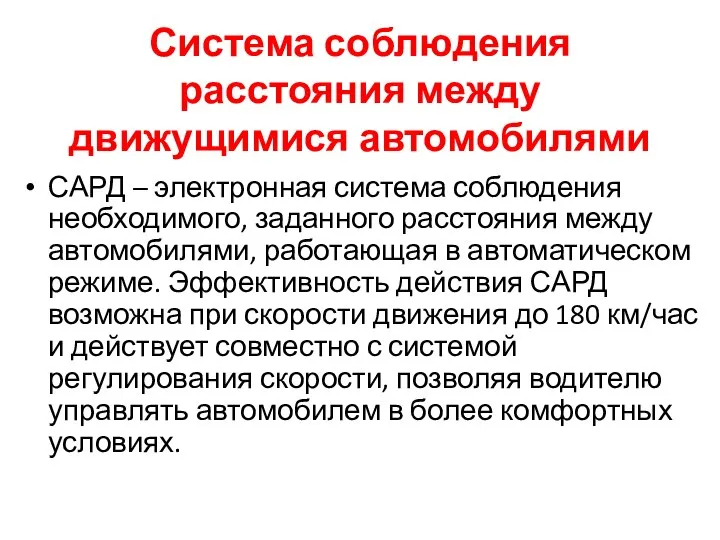 Система соблюдения расстояния между движущимися автомобилями

• САРД – электронная система соблюдения необходимого, заданного расстояния между автомобилями, работающая в автоматическом режиме. Эффективность действия САРД возможна при скорости движения до 180 км/час и действует совместно с системой регулирования скорости, позволяя водителю управлять автомобилем в более комфортных условиях.